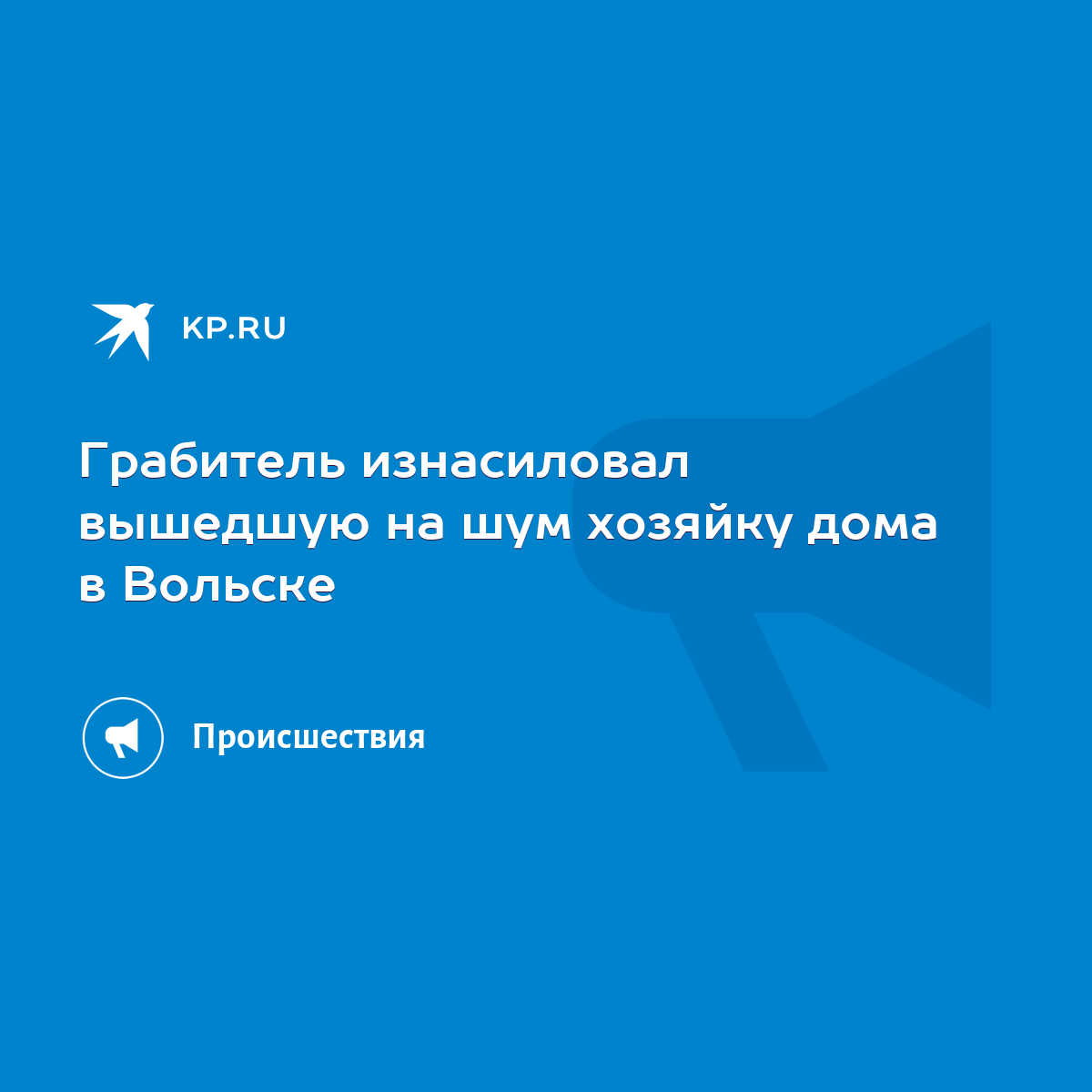 KP.RU

Грабитель изнасиловал вышедшую на шум хозяйку дома в Вольске

Происшествия